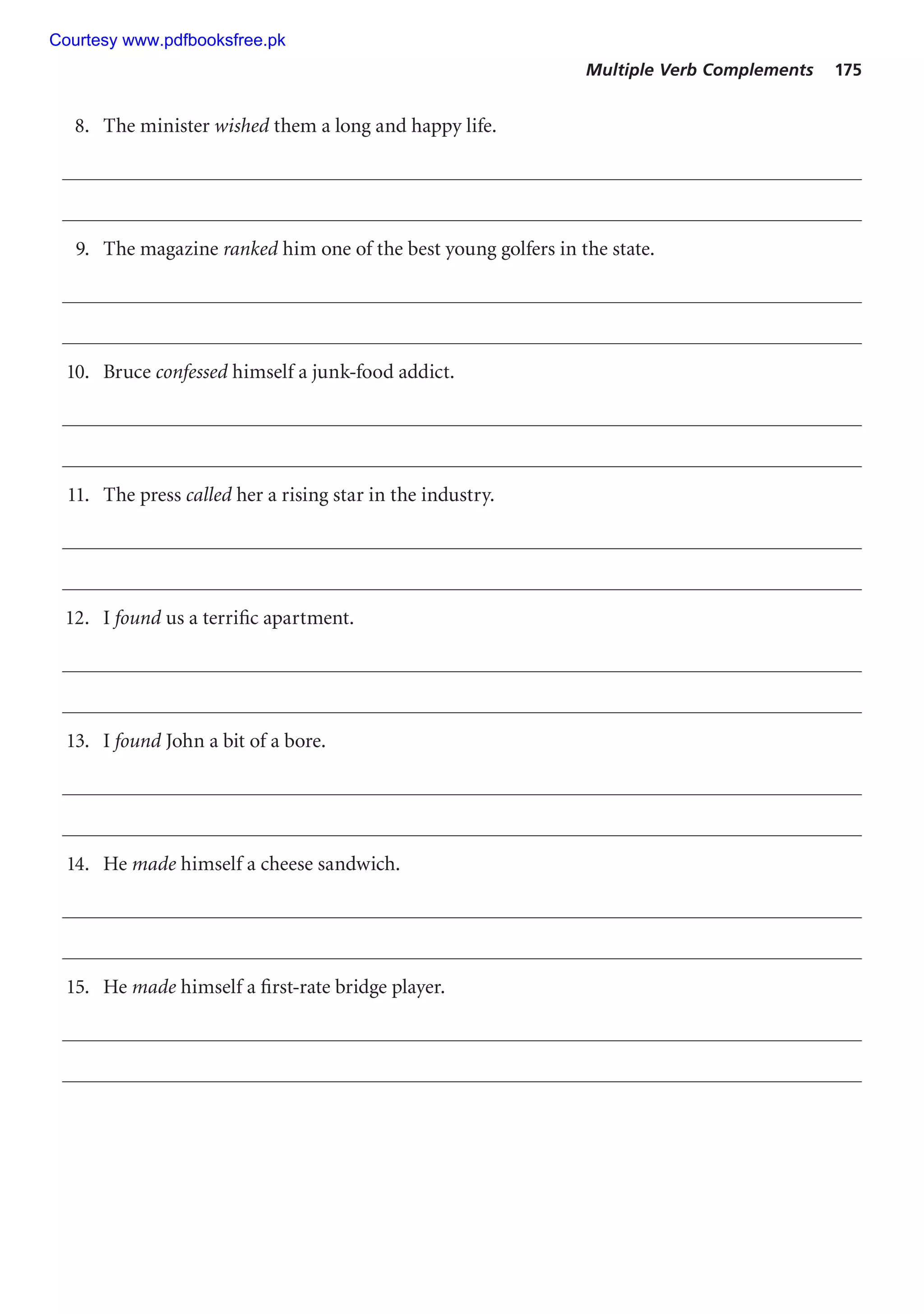 Courtesy www.pdfbooksfree.pk

Multiple Verb Complements 175

8. The minister wished them a long and happy life.

9. The magazine ranked him one of the best young golfers in the state.

10. Bruce confessed himself a junk-food addict.

11. The press called her a rising star in the industry.

12. I found us a terrific apartment.

13. I found John a bit of a bore.

14. He made himself a cheese sandwich.

15. He made himself a first-rate bridge player.